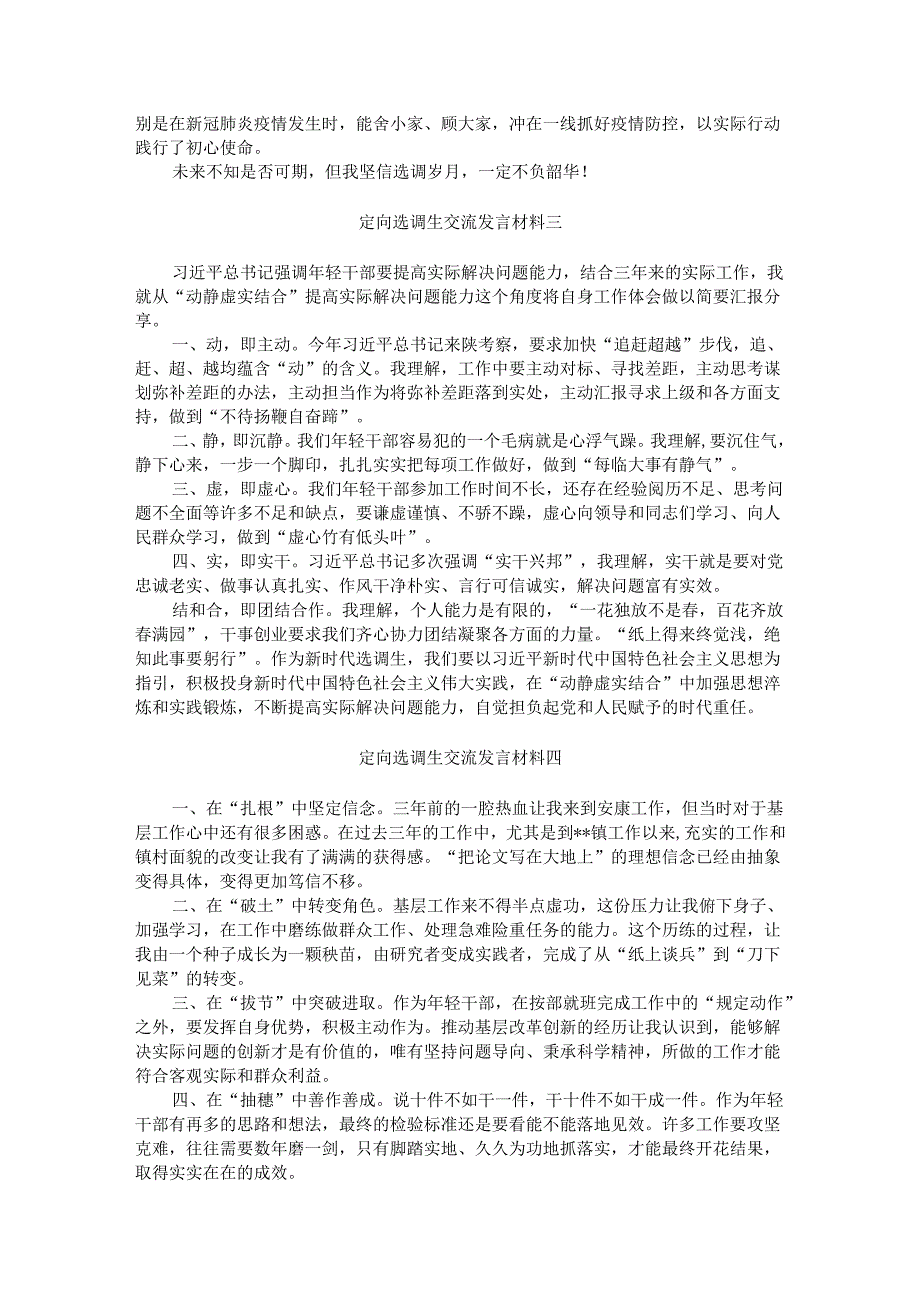 别是在新冠肺炎疫情发生时，能舍小家、顾大家，冲在一线抓好疫情防控，以实际行动践行了初心使命。

未来不知是否可期，但我坚信选调岁月，一定不负韶华！

定向选调生交流发言材料三

习近平总书记强调年轻干部要提高实际解决问题能力，结合三年来的实际工作，我就从“动静虚实结合”提高实际解决问题能力这个角度将自身工作体会做以简要汇报分享。

一、动，即主动。今年习近平总书记来陕考察，要求加快“追赶超越”步伐，追、赶、超、越均蕴含“动”的含义。我理解，工作中要主动对标、寻找差距，主动思考谋划弥补差距的办法，主动担当作为将弥补差距落到实处，主动汇报寻求上级和各方面支持，做到“不待扬鞭自奋蹄”。

二、静，即沉静。我们年轻干部容易犯的一个毛病就是心浮气躁。我理解，要沉住气，静下心来，一步一个脚印，扎扎实实把每项工作做好，做到“每临大事有静气”。

三、虚，即虚心。我们年轻干部参加工作时间不长，还存在经验阅历不足、思考问题不全面等许多不足和缺点，要谦虚谨慎、不骄不躁，虚心向领导和同志们学习、向人民群众学习，做到“虚心竹有低头叶”。

四、实，即实干。习近平总书记多次强调“实干兴邦”，我理解，实干就是要对党忠诚老实、做事认真扎实、作风干净朴实、言行可信诚实，解决问题富有实效。

结和合，即团结合作。我理解，个人能力是有限的，“一花独放不是春，百花齐放春满园”，干事创业要求我们齐心协力团结凝聚各方面的力量。“纸上得来终觉浅，绝知此事要躬行”。作为新时代选调生，我们要以习近平新时代中国特色社会主义思想为指引，积极投身新时代中国特色社会主义伟大实践，在“动静虚实结合”中加强思想淬炼和实践锻炼，不断提高实际解决问题能力，自觉担负起党和人民赋予的时代重任。

定向选调生交流发言材料四

一、在“扎根”中坚定信念。三年前的一腔热血让我来到安康工作，但当时对于基层工作心中还有很多困惑。在过去三年的工作中，尤其是到**镇工作以来，充实的工作和镇村面貌的改变让我有了满满的获得感。“把论文写在大地上”的理想信念已经由抽象变得具体，变得更加笃信不移。

二、在“破土”中转变角色。基层工作来不得半点虚功，这份压力让我俯下身子、加强学习，在工作中磨练做群众工作、处理急难险重任务的能力。这个历练的过程，让我由一个种子成长为一颗秧苗，由研究者变成实践者，完成了从“纸上谈兵”到“刀下见菜”的转变。

三、在“拔节”中突破进取。作为年轻干部，在按部就班完成工作中的“规定动作”之外，要发挥自身优势，积极主动作为。推动基层改革创新的经历让我认识到，能够解决实际问题的创新才是有价值的，唯有坚持问题导向、秉承科学精神，所做的工作才能符合客观实际和群众利益。

四、在“抽穗”中善作善成。说十件不如干一件，干十件不如干成一件。作为年轻干部有再多的思路和想法，最终的检验标准还是要看能不能落地见效。许多工作要攻坚克难，往往需要数年磨一剑，只有脚踏实地、久久为功地抓落实，才能最终开花结果，取得实实在在的成效。